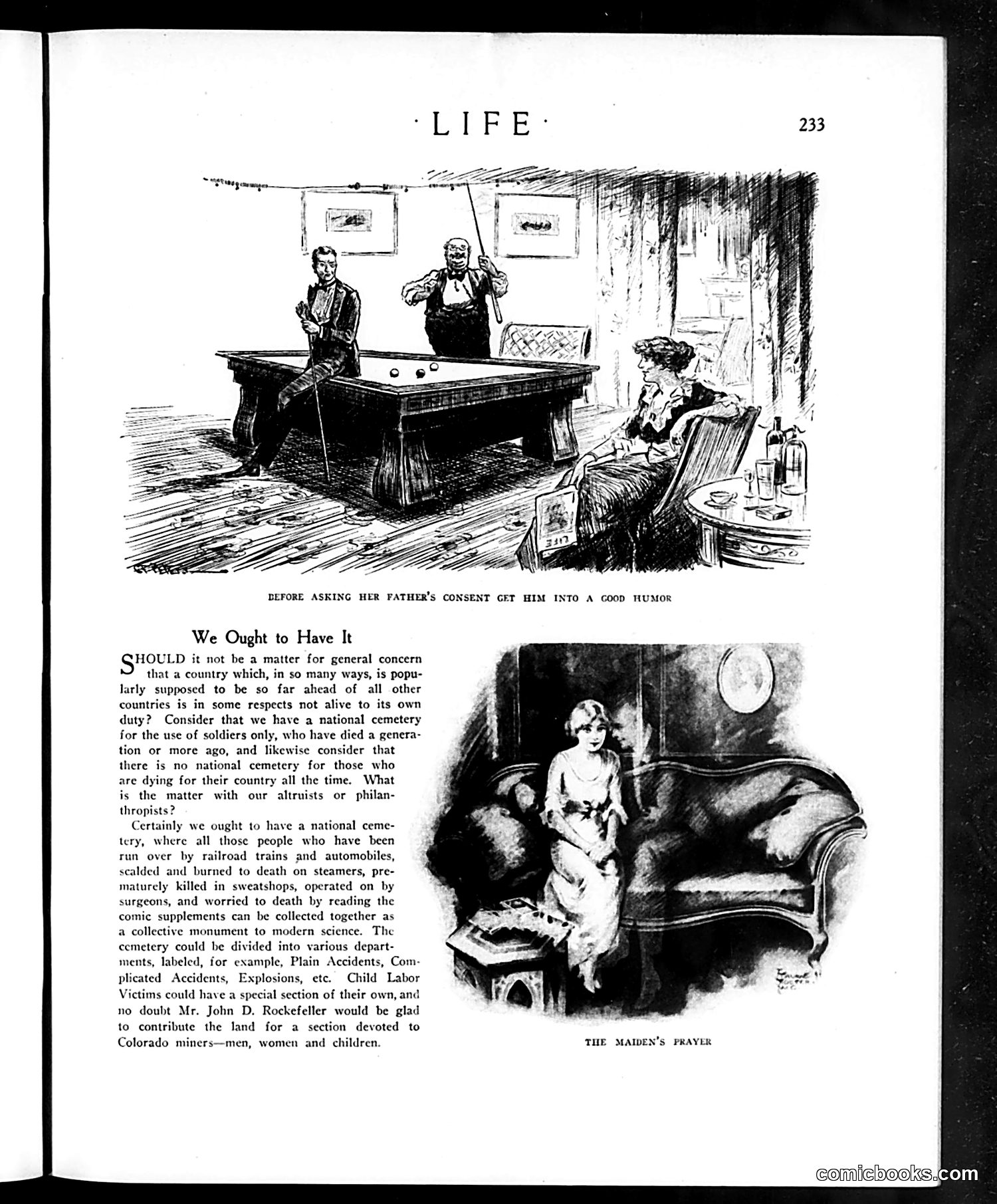 ·LIFE·

233

LIFE

BEFORE ASKING HER FATHER'S CONSENT GET HIM INTO A GOOD HUMOR

We Ought to Have It

SHOULD it not be a matter for general concern that a country which, in so many ways, is popularly supposed to be so far ahead of all other countries is in some respects not alive to its own duty? Consider that we have a national cemetery for the use of soldiers only, who have died a generation or more ago, and likewise consider that there is no national cemetery for those who are dying for their country all the time. What is the matter with our altruists or philanthropists?

Certainly we ought to have a national cemetery, where all those people who have been run over by railroad trains and automobiles, scalded and burned to death on steamers, prematurely killed in sweatshops, operated on by surgeons, and worried to death by reading the comic supplements can be collected together as a collective monument to modern science. The cemetery could be divided into various departments, labeled, for example, Plain Accidents, Complicated Accidents, Explosions, etc. Child Labor Victims could have a special section of their own, and no doubt Mr. John D. Rockefeller would be glad to contribute the land for a section devoted to Colorado miners—men, women and children.

THE MAIDEN'S PRAYER

comicbooks.com